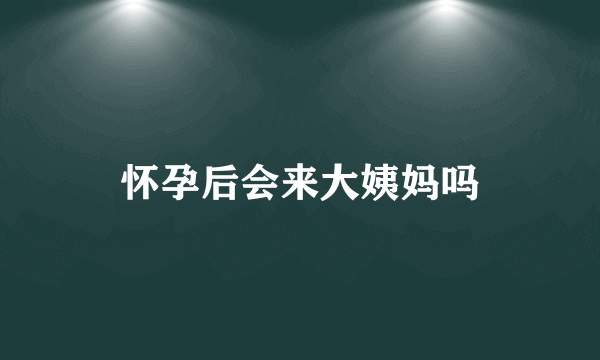 怀孕后会来大姨妈吗